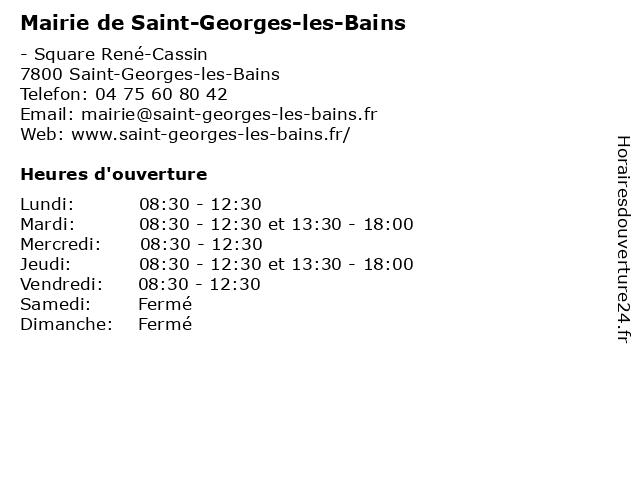 Mairie de Saint-Georges-les-Bains

- Square René-Cassin
7800 Saint-Georges-les-Bains
Telefon: 04 75 60 80 42
Email: mairie@saint-georges-les-bains.fr
Web: www.saint-georges-les-bains.fr/

Heures d'ouverture

| | |
|---|---|
| Lundi: | 08:30 - 12:30 |
| Mardi: | 08:30 - 12:30 et 13:30 - 18:00 |
| Mercredi: | 08:30 - 12:30 |
| Jeudi: | 08:30 - 12:30 et 13:30 - 18:00 |
| Vendredi: | 08:30 - 12:30 |
| Samedi: | Fermé |
| Dimanche: | Fermé |

Horairesdouverture24.fr